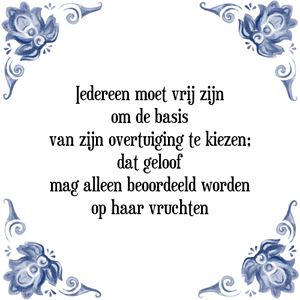 Iedereen moet vrij zijn
om de basis
van zijn overtuiging te kiezen;
dat geloof
mag alleen beoordeeld worden
op haar vruchten